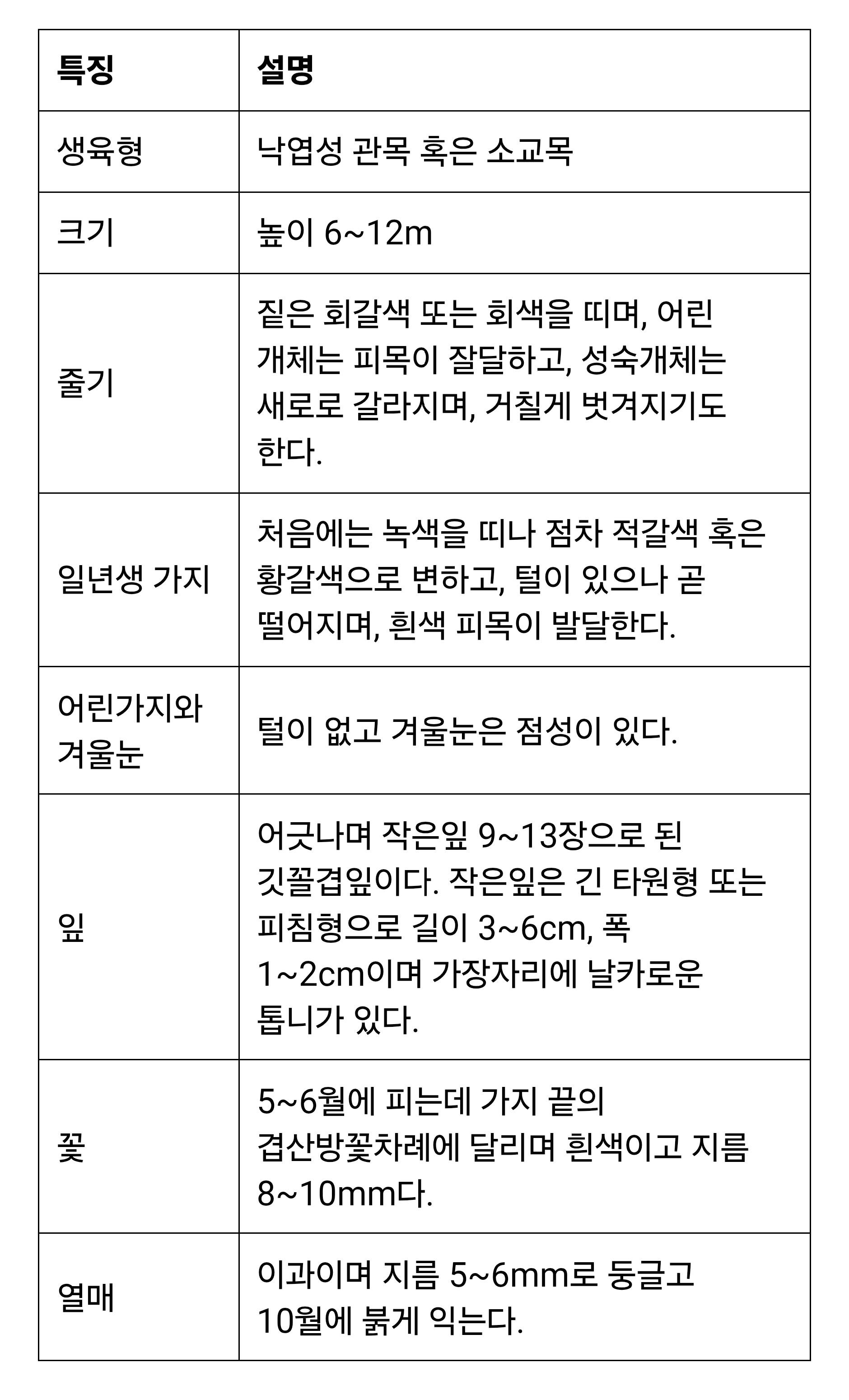 | 특징 | 설명 |
|---|---|
| 생육형 | 낙엽성 관목 혹은 소교목 |
| 크기 | 높이 6~12m |
| 줄기 | 짙은 회갈색 또는 회색을 띠며, 어린 개체는 피목이 잘달하고, 성숙개체는 새로로 갈라지며, 거칠게 벗겨지기도 한다. |
| 일년생 가지 | 처음에는 녹색을 띠나 점차 적갈색 혹은 황갈색으로 변하고, 털이 있으나 곧 떨어지며, 흰색 피목이 발달한다. |
| 어린가지와 겨울눈 | 털이 없고 겨울눈은 점성이 있다. |
| 잎 | 어긋나며 작은잎 9~13장으로 된 깃꼴겹잎이다. 작은잎은 긴 타원형 또는 피침형으로 길이 3~6cm, 폭 1~2cm이며 가장자리에 날카로운 톱니가 있다. |
| 꽃 | 5~6월에 피는데 가지 끝의 겹산방꽃차례에 달리며 흰색이고 지름 8~10mm다. |
| 열매 | 이과이며 지름 5~6mm로 둥글고 10월에 붉게 익는다. |